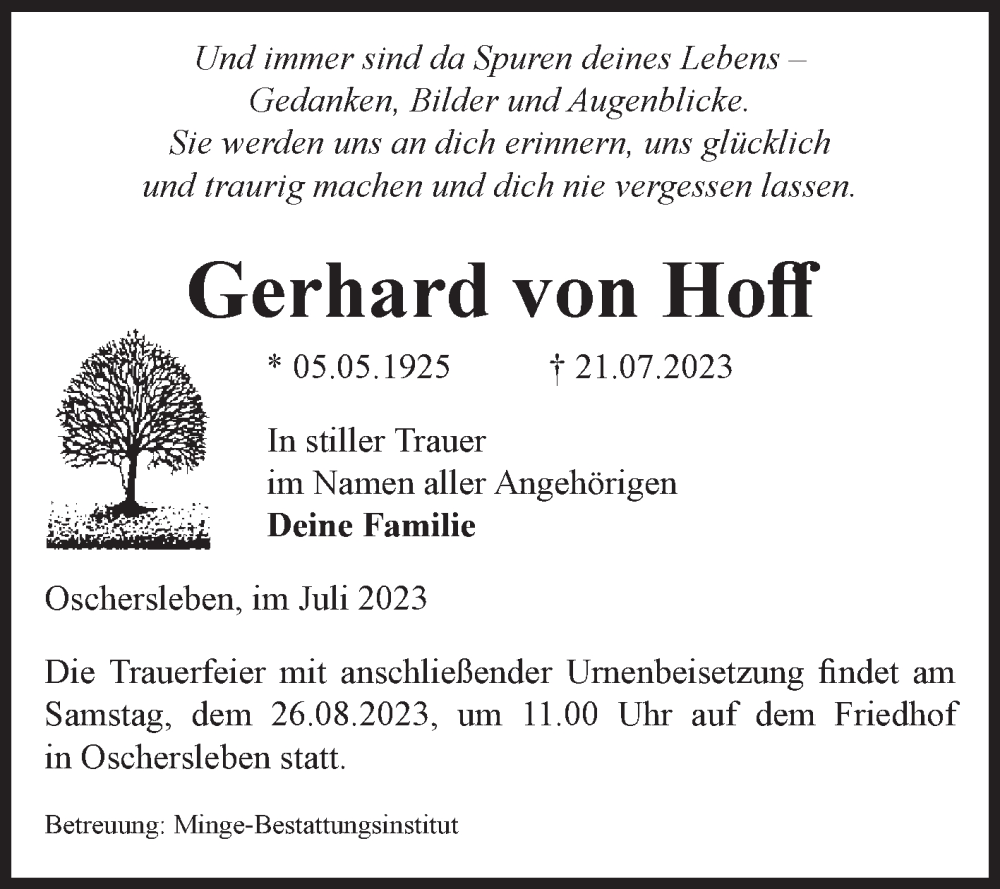 Und immer sind da Spuren deines Lebens –
Gedanken, Bilder und Augenblicke.
Sie werden uns an dich erinnern, uns glücklich
und traurig machen und dich nie vergessen lassen.

Gerhard von Hoff

* 05.05.1925 † 21.07.2023

In stiller Trauer
im Namen aller Angehörigen
Deine Familie

Oschersleben, im Juli 2023

Die Trauerfeier mit anschließender Urnenbeisetzung findet am Samstag, dem 26.08.2023, um 11.00 Uhr auf dem Friedhof in Oschersleben statt.

Betreuung: Minge-Bestattungsinstitut